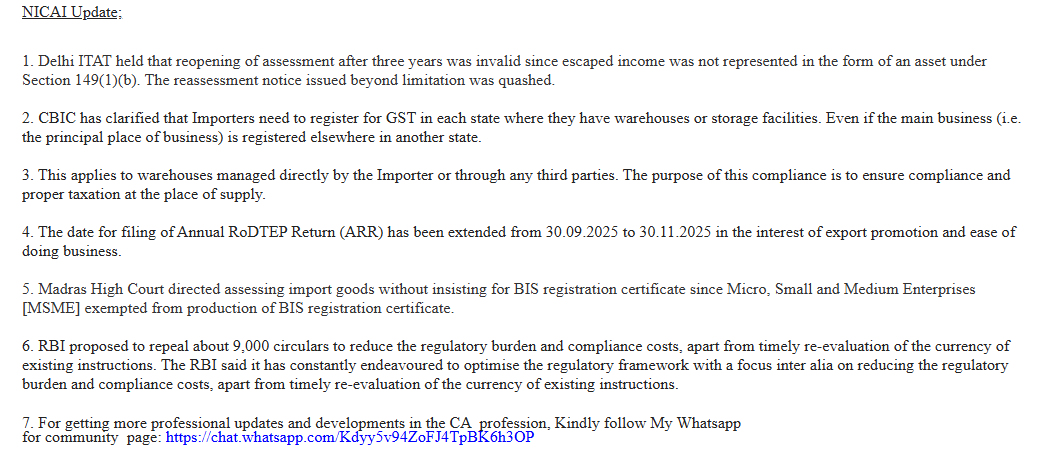 NICAI Update;

1. Delhi ITAT held that reopening of assessment after three years was invalid since escaped income was not represented in the form of an asset under Section 149(1)(b). The reassessment notice issued beyond limitation was quashed.

2. CBIC has clarified that Importers need to register for GST in each state where they have warehouses or storage facilities. Even if the main business (i.e. the principal place of business) is registered elsewhere in another state.

3. This applies to warehouses managed directly by the Importer or through any third parties. The purpose of this compliance is to ensure compliance and proper taxation at the place of supply.

4. The date for filing of Annual RoDTEP Return (ARR) has been extended from 30.09.2025 to 30.11.2025 in the interest of export promotion and ease of doing business.

5. Madras High Court directed assessing import goods without insisting for BIS registration certificate since Micro, Small and Medium Enterprises [MSME] exempted from production of BIS registration certificate.

6. RBI proposed to repeal about 9,000 circulars to reduce the regulatory burden and compliance costs, apart from timely re-evaluation of the currency of existing instructions. The RBI said it has constantly endeavoured to optimise the regulatory framework with a focus inter alia on reducing the regulatory burden and compliance costs, apart from timely re-evaluation of the currency of existing instructions.

7. For getting more professional updates and developments in the CA profession, Kindly follow My Whatsapp for community page: https://chat.whatsapp.com/Kdyy5v94ZoFJ4TpBK6h3OP